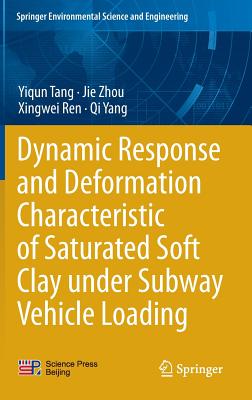 Springer Environmental Science and Engineering

Yiqun Tang · Jie Zhou
Xingwei Ren · Qi Yang

Dynamic Response and Deformation Characteristic of Saturated Soft Clay under Subway Vehicle Loading

SP Science Press Beijing

Springer